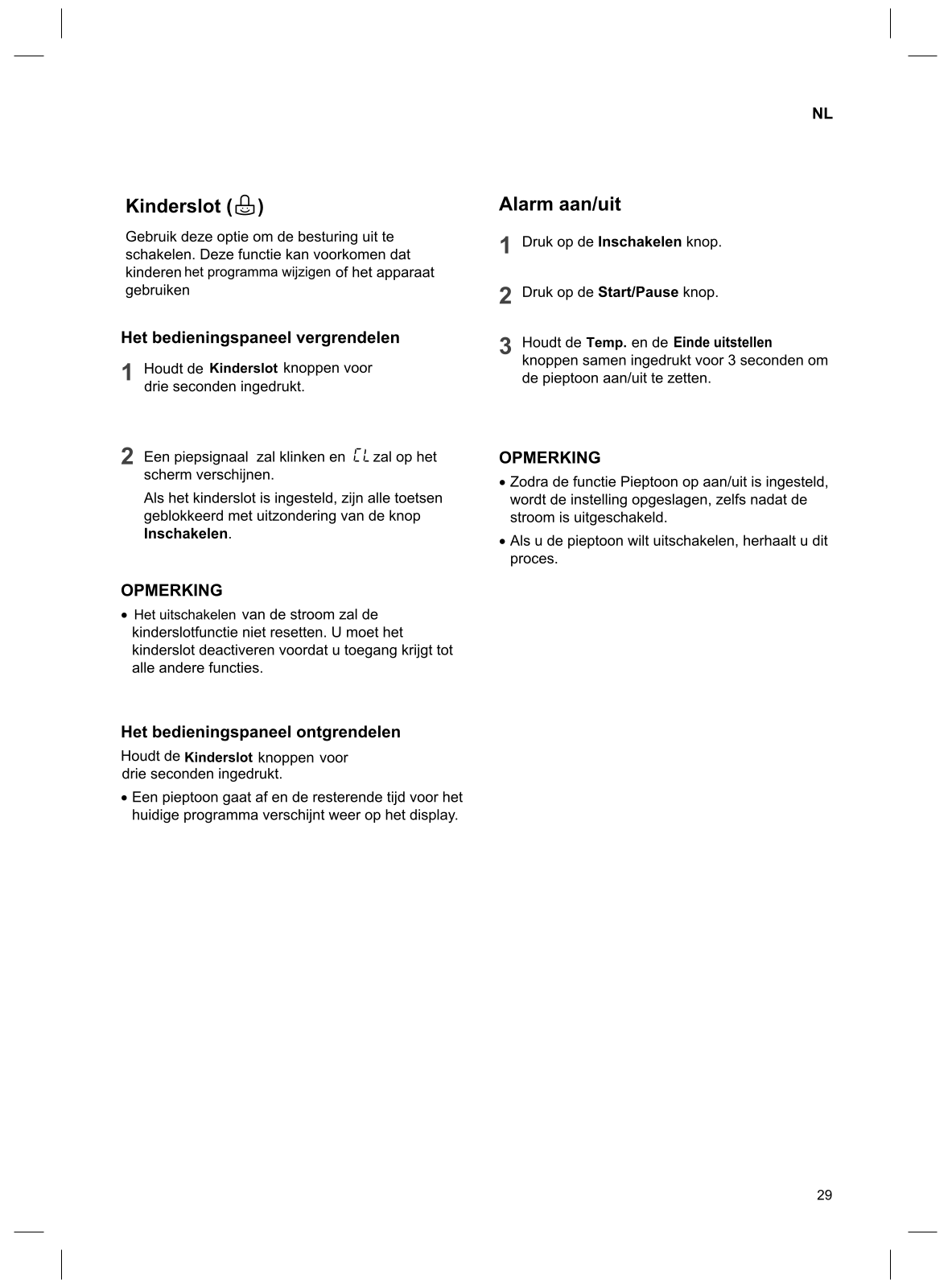 NL

Kinderslot ( )

Gebruik deze optie om de besturing uit te schakelen. Deze functie kan voorkomen dat kinderen het programma wijzigen of het apparaat gebruiken

Het bedieningspaneel vergrendelen

1 Houdt de Kinderslot knoppen voor drie seconden ingedrukt.

2 Een piepsignaal zal klinken en CL zal op het scherm verschijnen.

Als het kinderslot is ingesteld, zijn alle toetsen geblokkeerd met uitzondering van de knop Inschakelen.

OPMERKING

• Het uitschakelen van de stroom zal de kinderslotfunctie niet resetten. U moet het kinderslot deactiveren voordat u toegang krijgt tot alle andere functies.

Het bedieningspaneel ontgrendelen

Houdt de Kinderslot knoppen voor drie seconden ingedrukt.

• Een pieptoon gaat af en de resterende tijd voor het huidige programma verschijnt weer op het display.

Alarm aan/uit

1 Druk op de Inschakelen knop.

2 Druk op de Start/Pause knop.

3 Houdt de Temp. en de Einde uitstellen knoppen samen ingedrukt voor 3 seconden om de pieptoon aan/uit te zetten.

OPMERKING

• Zodra de functie Pieptoon op aan/uit is ingesteld, wordt de instelling opgeslagen, zelfs nadat de stroom is uitgeschakeld.

• Als u de pieptoon wilt uitschakelen, herhaalt u dit proces.

29